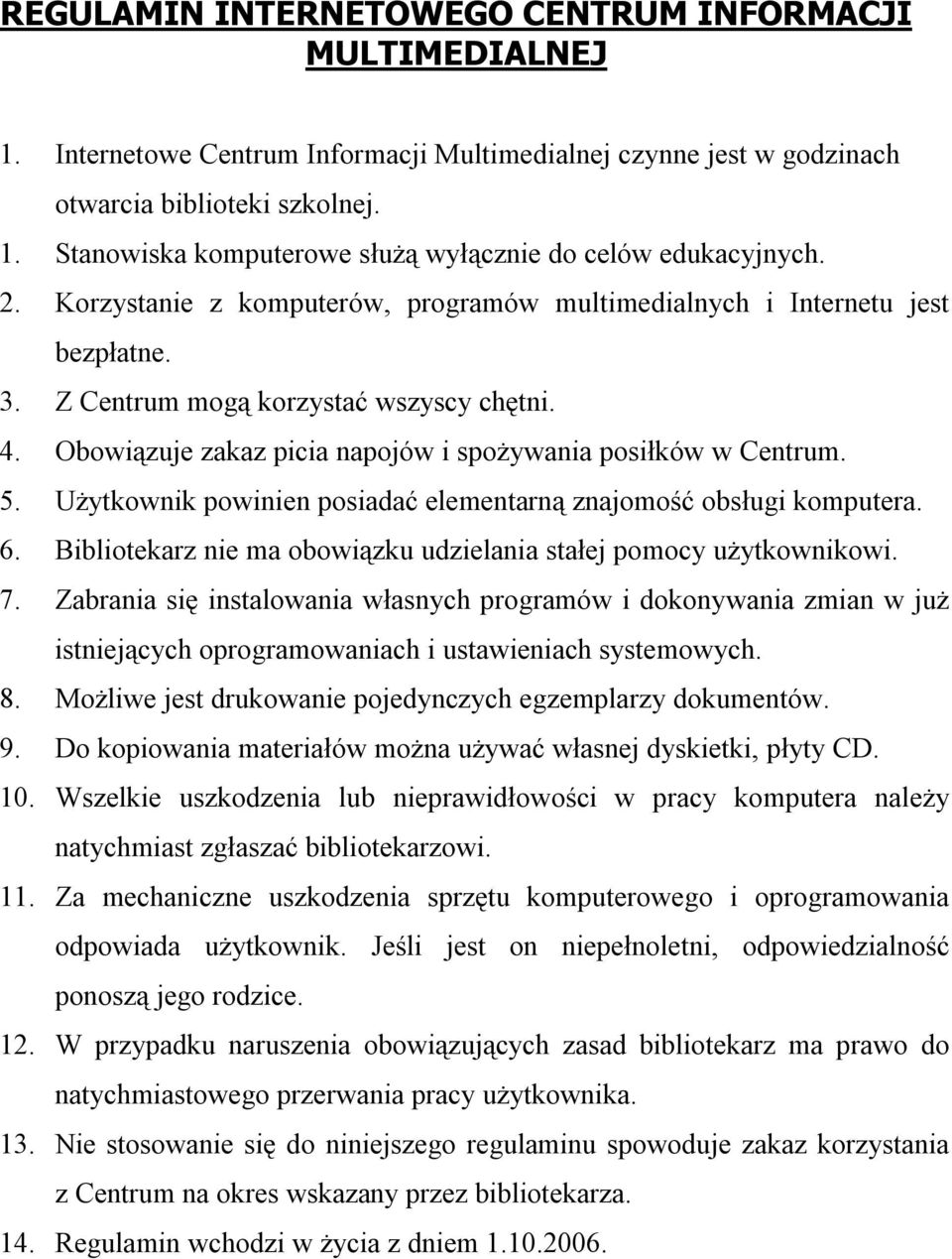 REGULAMIN INTERNETOWEGO CENTRUM INFORMACJI MULTIMEDIALNEJ

1. Internetowe Centrum Informacji Multimedialnej czynne jest w godzinach otwarcia biblioteki szkolnej.
1. Stanowiska komputerowe służą wyłącznie do celów edukacyjnych.
2. Korzystanie z komputerów, programów multimedialnych i Internetu jest bezpłatne.
3. Z Centrum mogą korzystać wszyscy chętni.
4. Obowiązuje zakaz picia napojów i spożywania posiłków w Centrum.
5. Użytkownik powinien posiadać elementarną znajomość obsługi komputera.
6. Bibliotekarz nie ma obowiązku udzielania stałej pomocy użytkownikowi.
7. Zabrania się instalowania własnych programów i dokonywania zmian w już istniejących oprogramowaniach i ustawieniach systemowych.
8. Możliwe jest drukowanie pojedynczych egzemplarzy dokumentów.
9. Do kopiowania materiałów można używać własnej dyskietki, płyty CD.
10. Wszelkie uszkodzenia lub nieprawidłowości w pracy komputera należy natychmiast zgłaszać bibliotekarzowi.
11. Za mechaniczne uszkodzenia sprzętu komputerowego i oprogramowania odpowiada użytkownik. Jeśli jest on niepełnoletni, odpowiedzialność ponoszą jego rodzice.
12. W przypadku naruszenia obowiązujących zasad bibliotekarz ma prawo do natychmiastowego przerwania pracy użytkownika.
13. Nie stosowanie się do niniejszego regulaminu spowoduje zakaz korzystania z Centrum na okres wskazany przez bibliotekarza.
14. Regulamin wchodzi w życia z dniem 1.10.2006.